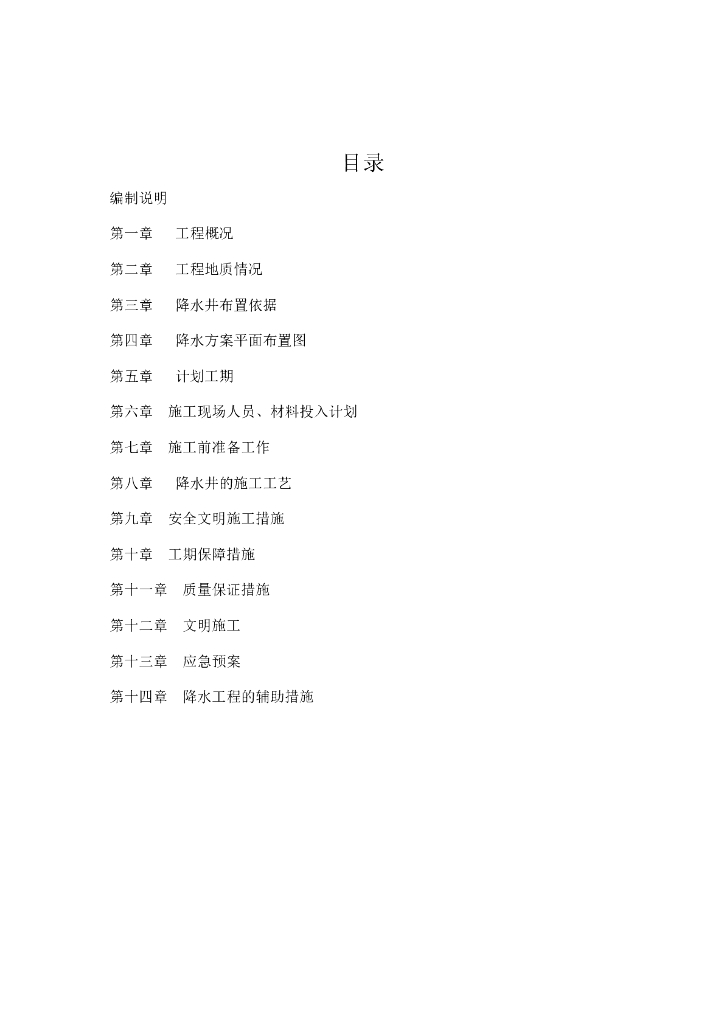 目录

编制说明

第一章　工程概况

第二章　工程地质情况

第三章　降水井布置依据

第四章　降水方案平面布置图

第五章　计划工期

第六章　施工现场人员、材料投入计划

第七章　施工前准备工作

第八章　降水井的施工工艺

第九章　安全文明施工措施

第十章　工期保障措施

第十一章　质量保证措施

第十二章　文明施工

第十三章　应急预案

第十四章　降水工程的辅助措施